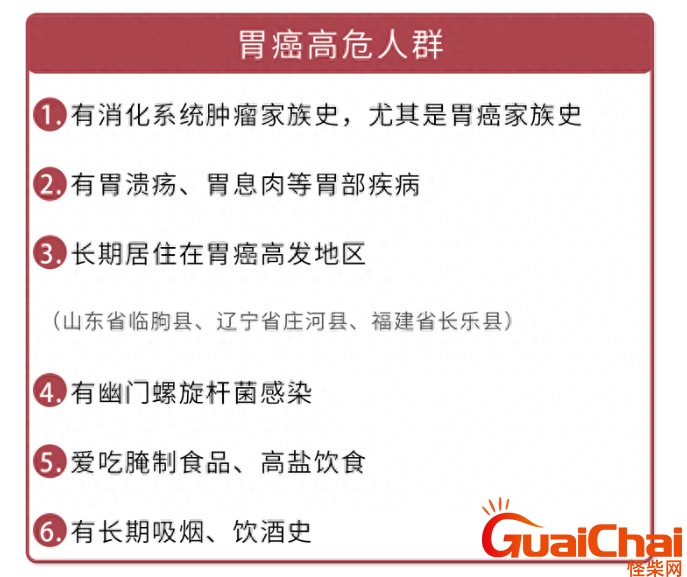 胃癌高危人群

1. 有消化系统肿瘤家族史，尤其是胃癌家族史

2. 有胃溃疡、胃息肉等胃部疾病

3. 长期居住在胃癌高发地区

（山东省临朐县、辽宁省庄河县、福建省长乐县）

4. 有幽门螺旋杆菌感染

5. 爱吃腌制食品、高盐饮食

6. 有长期吸烟、饮酒史

GuaiChai
怪柴网